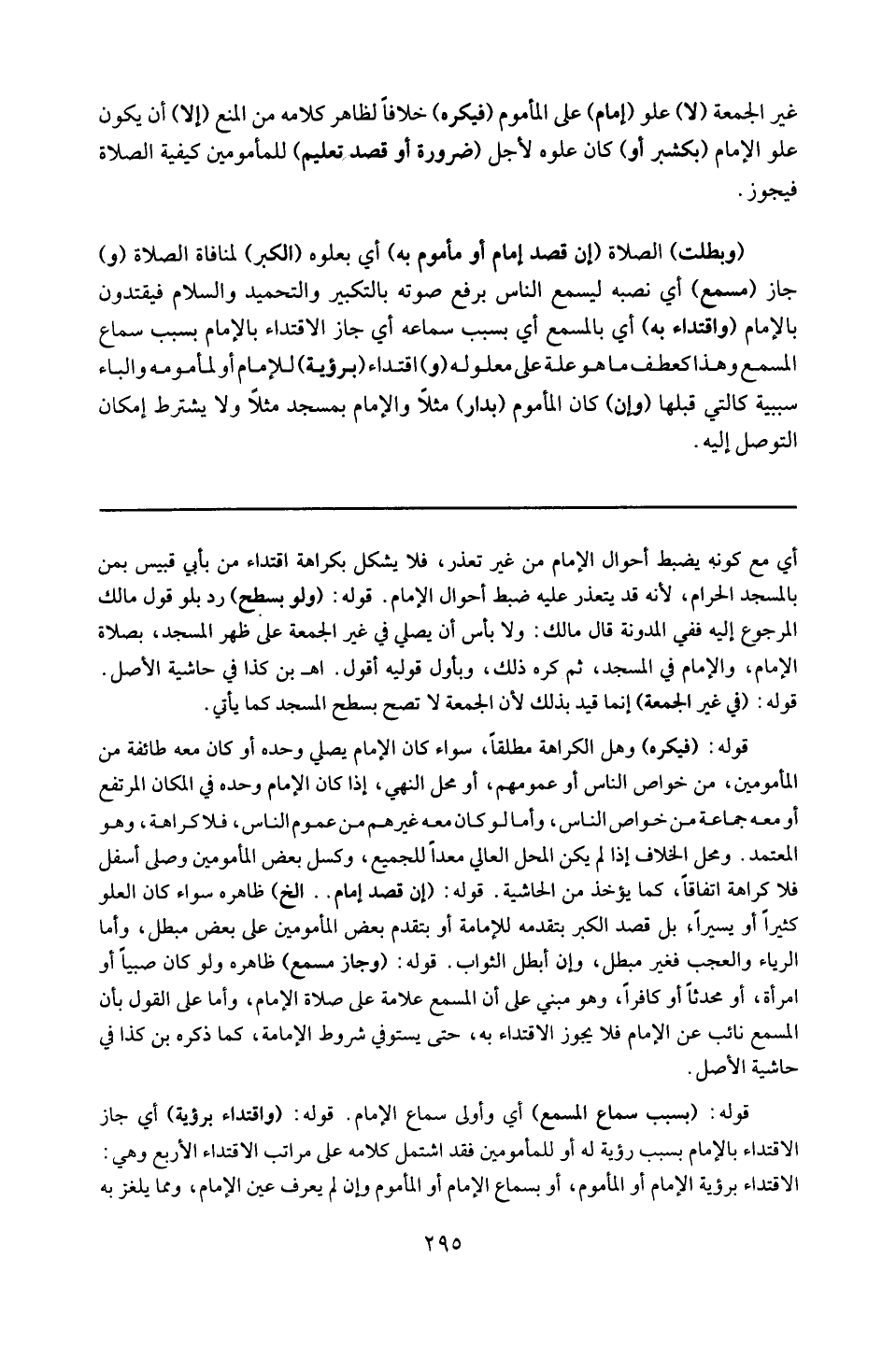 غير الجمعة (لا) علو (إمام) على المأموم (فيكره) خلافاً لظاهر كلامه من المنع (إلا) أن يكون علو الإمام (بكشبر أو) كان علوه لأجل (ضرورة أو قصد تعليم) للمأمومين كيفية الصلاة فيجوز.

(وبطلت) الصلاة (إن قصد إمام أو مأموم به) أي بعلوه (الكبر) لمنافاة الصلاة (و) جاز (مسمع) أي نصبه ليسمع الناس برفع صوته بالتكبير والتحميد والسلام فيقتدون بالإمام (واقتداء به) أي بالمسمع أي بسبب سماعه أي جاز الاقتداء بالإمام بسبب سماع المسمع وهذا كعطف ما هو علة على معلوله (و) اقتداء (برؤية) للإمام أو لمأمومه والباء سببية كالتي قبلها (وإن) كان المأموم (بدار) مثلاً والإمام بمسجد مثلاً ولا يشترط إمكان التوصل إليه.

أي مع كونه يضبط أحوال الإمام من غير تعذر، فلا يشكل بكراهة اقتداء من بأبي قبيس بمن بالمسجد الحرام، لأنه قد يتعذر عليه ضبط أحوال الإمام. قوله: (ولو بسطح) رد بلو قول مالك المرجوع إليه ففي المدونة قال مالك: ولا بأس أن يصلي في غير الجمعة على ظهر المسجد، بصلاة الإمام، والإمام في المسجد، ثم كره ذلك، وبأول قوليه أقول. اهـ بن كذا في حاشية الأصل. قوله: (في غير الجمعة) إنما قيد بذلك لأن الجمعة لا تصح بسطح المسجد كما يأتي.

قوله: (فيكره) وهل الكراهة مطلقاً، سواء كان الإمام يصلي وحده أو كان معه طائفة من المأمومين، من خواص الناس أو عمومهم، أو محل النهي، إذا كان الإمام وحده في المكان المرتفع أو معه جماعة من خواص الناس، وأما لو كان معه غيرهم من عموم الناس، فلا كراهة، وهو المعتمد. ومحل الخلاف إذا لم يكن المحل العالي معداً للجميع، وكسل بعض المأمومين وصلى أسفل فلا كراهة اتفاقاً، كما يؤخذ من الحاشية. قوله: (إن قصد إمام.. الخ) ظاهره سواء كان العلو كثيراً أو يسيراً، بل قصد الكبر بتقدمه للإمامة أو بتقدم بعض المأمومين على بعض مبطل، وأما الرياء والعجب فغير مبطل، وإن أبطل الثواب. قوله: (وجاز مسمع) ظاهره ولو كان صبياً أو امرأة، أو محدثاً أو كافراً، وهو مبني على أن المسمع علامة على صلاة الإمام، وأما على القول بأن المسمع نائب عن الإمام فلا يجوز الاقتداء به، حتى يستوفي شروط الإمامة، كما ذكره بن كذا في حاشية الأصل.

قوله: (بسبب سماع المسمع) أي وأولى سماع الإمام. قوله: (واقتداء برؤية) أي جاز الاقتداء بالإمام بسبب رؤية له أو للمأمومين فقد اشتمل كلامه على مراتب الاقتداء الأربع وهي: الاقتداء برؤية الإمام أو المأموم، أو بسماع الإمام أو المأموم وإن لم يعرف عين الإمام، ومما يلغز به

٢٩٥